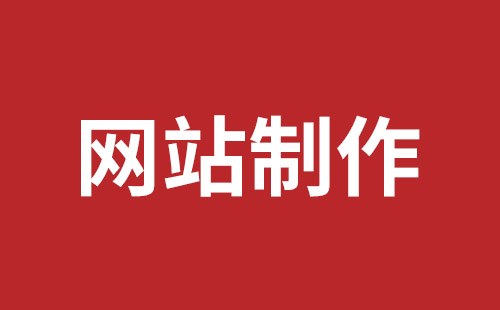 网站制作